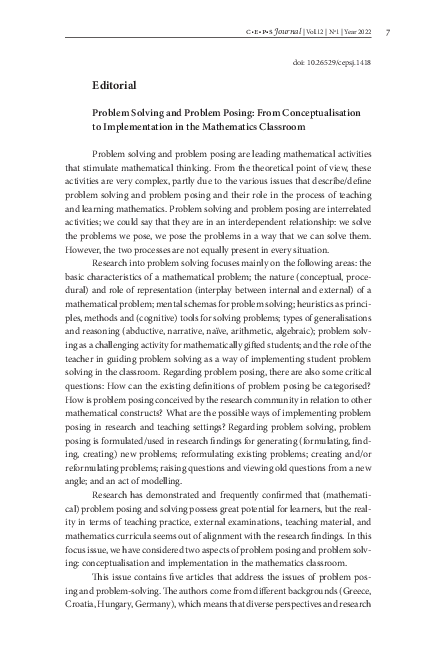 C•E•P•S Journal | Vol.12 | No1 | Year 2022 7

doi: 10.26529/cepsj.1418

Editorial

Problem Solving and Problem Posing: From Conceptualisation to Implementation in the Mathematics Classroom

Problem solving and problem posing are leading mathematical activities that stimulate mathematical thinking. From the theoretical point of view, these activities are very complex, partly due to the various issues that describe/define problem solving and problem posing and their role in the process of teaching and learning mathematics. Problem solving and problem posing are interrelated activities; we could say that they are in an interdependent relationship: we solve the problems we pose, we pose the problems in a way that we can solve them. However, the two processes are not equally present in every situation.

Research into problem solving focuses mainly on the following areas: the basic characteristics of a mathematical problem; the nature (conceptual, procedural) and role of representation (interplay between internal and external) of a mathematical problem; mental schemas for problem solving; heuristics as principles, methods and (cognitive) tools for solving problems; types of generalisations and reasoning (abductive, narrative, naïve, arithmetic, algebraic); problem solving as a challenging activity for mathematically gifted students; and the role of the teacher in guiding problem solving as a way of implementing student problem solving in the classroom. Regarding problem posing, there are also some critical questions: How can the existing definitions of problem posing be categorised? How is problem posing conceived by the research community in relation to other mathematical constructs? What are the possible ways of implementing problem posing in research and teaching settings? Regarding problem solving, problem posing is formulated/used in research findings for generating (formulating, finding, creating) new problems; reformulating existing problems; creating and/or reformulating problems; raising questions and viewing old questions from a new angle; and an act of modelling.

Research has demonstrated and frequently confirmed that (mathematical) problem posing and solving possess great potential for learners, but the reality in terms of teaching practice, external examinations, teaching material, and mathematics curricula seems out of alignment with the research findings. In this focus issue, we have considered two aspects of problem posing and problem solving: conceptualisation and implementation in the mathematics classroom.

This issue contains five articles that address the issues of problem posing and problem-solving. The authors come from different backgrounds (Greece, Croatia, Hungary, Germany), which means that diverse perspectives and research